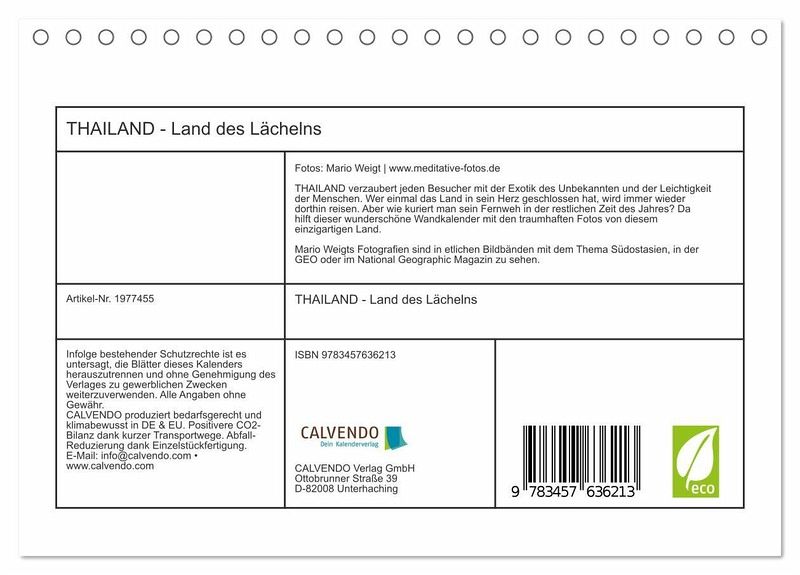 THAILAND - Land des Lächelns

Fotos: Mario Weigt | www.meditative-fotos.de

THAILAND verzaubert jeden Besucher mit der Exotik des Unbekannten und der Leichtigkeit der Menschen. Wer einmal das Land in sein Herz geschlossen hat, wird immer wieder dorthin reisen. Aber wie kuriert man sein Fernweh in der restlichen Zeit des Jahres? Da hilft dieser wunderschöne Wandkalender mit den traumhaften Fotos von diesem einzigartigen Land.

Mario Weigts Fotografien sind in etlichen Bildbänden mit dem Thema Südostasien, in der GEO oder im National Geographic Magazin zu sehen.

Artikel-Nr. 1977455

THAILAND - Land des Lächelns

Infolge bestehender Schutzrechte ist es untersagt, die Blätter dieses Kalenders herauszutrennen und ohne Genehmigung des Verlages zu gewerblichen Zwecken weiterzuverwenden. Alle Angaben ohne Gewähr.
CALVENDO produziert bedarfsgerecht und klimabewusst in DE & EU. Positivere CO2-Bilanz dank kurzer Transportwege. Abfall-Reduzierung dank Einzelstückfertigung.
E-Mail: info@calvendo.com • www.calvendo.com

ISBN 9783457636213

CALVENDO
Dein Kalenderverlag

CALVENDO Verlag GmbH
Ottobrunner Straße 39
D-82008 Unterhaching

9 783457 636213

eco